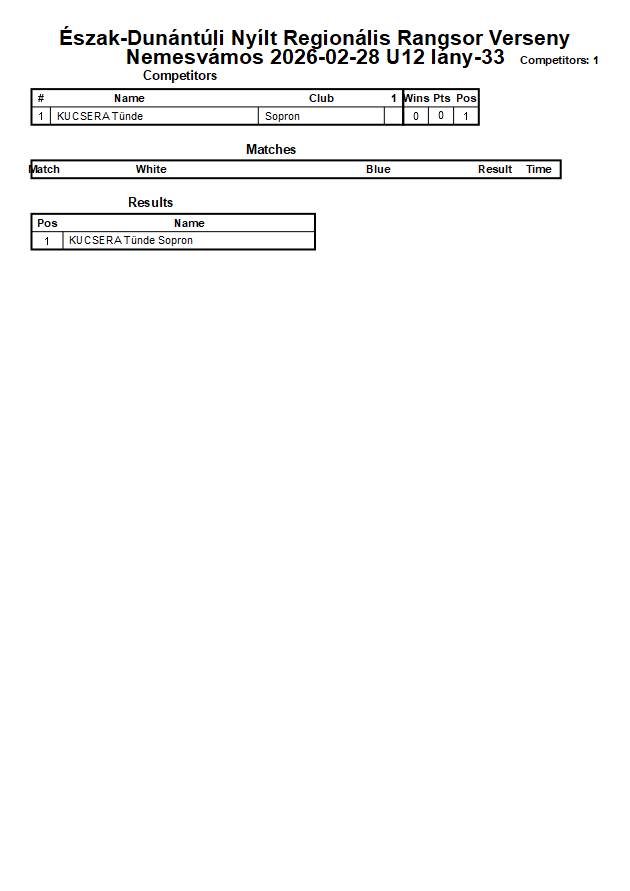 Észak-Dunántúli Nyílt Regionális Rangsor Verseny
Nemesvámos 2026-02-28 U12 lány-33 Competitors: 1

Competitors

| # | Name | Club | 1 | Wins | Pts | Pos |
|---|---|---|---|---|---|---|
| 1 | KUCSERA Tünde | Sopron | | 0 | 0 | 1 |

Matches

| Match | White | Blue | Result | Time |
|---|---|---|---|---|

Results

| Pos | Name |
|---|---|
| 1 | KUCSERA Tünde Sopron |